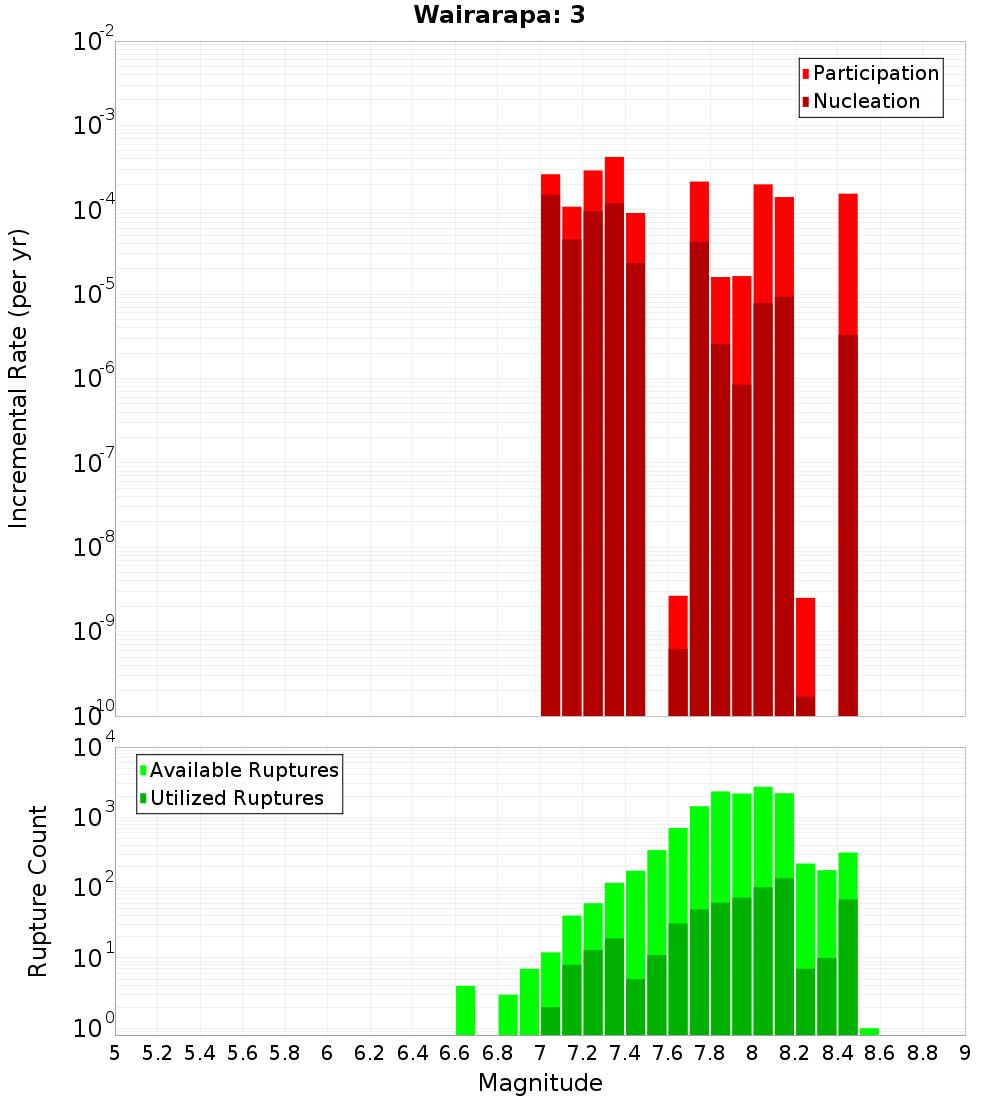 Wairarapa: 3

Participation
Nucleation

Incremental Rate (per yr)

$10^{-2}$
$10^{-3}$
$10^{-4}$
$10^{-5}$
$10^{-6}$
$10^{-7}$
$10^{-8}$
$10^{-9}$
$10^{-10}$

Available Ruptures
Utilized Ruptures

Rupture Count

$10^{4}$
$10^{3}$
$10^{2}$
$10^{1}$
$10^{0}$

5 5.2 5.4 5.6 5.8 6 6.2 6.4 6.6 6.8 7 7.2 7.4 7.6 7.8 8 8.2 8.4 8.6 8.8 9

Magnitude